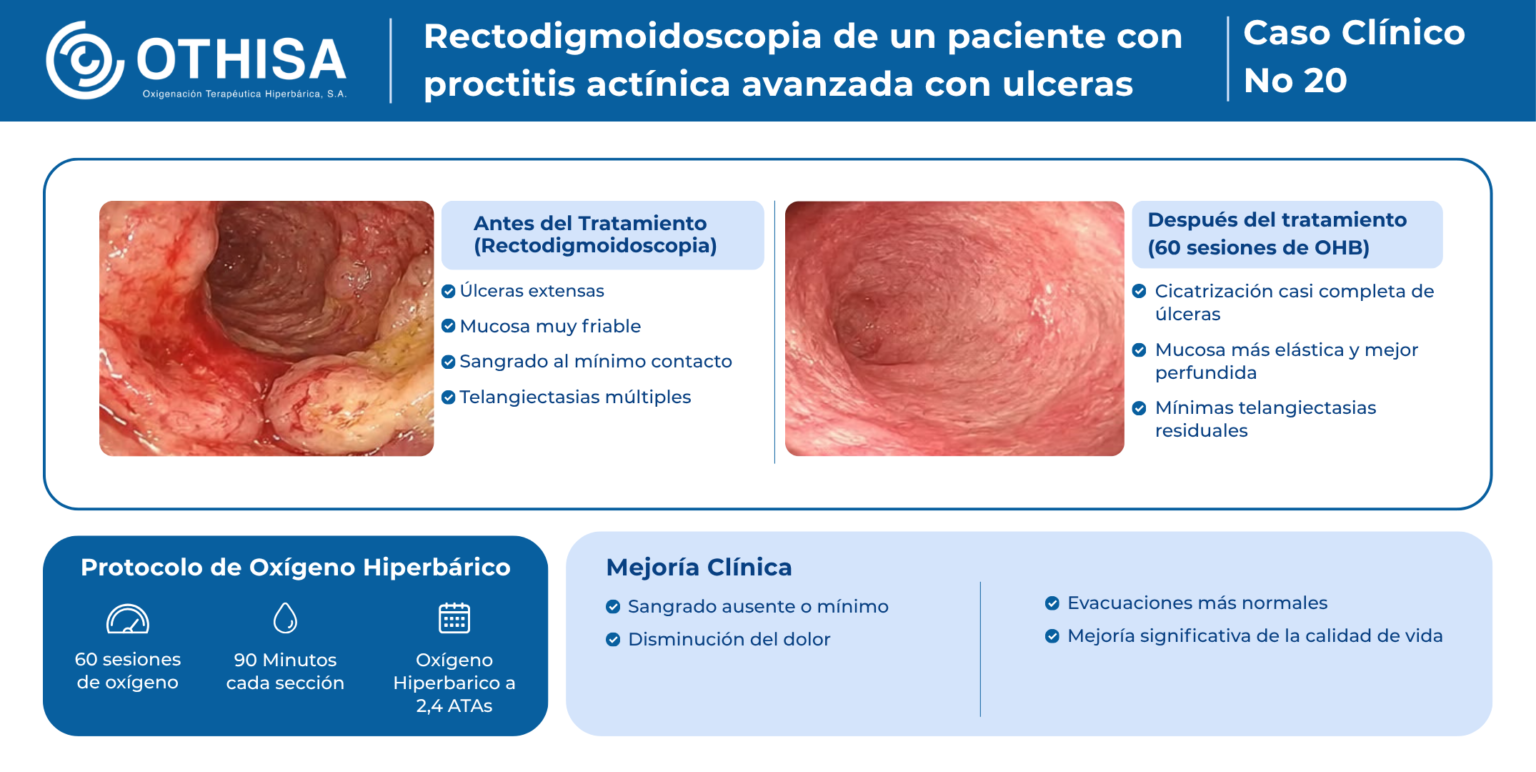 OTHISA
Oxigenación Terapéutica Hiperbárica, S.A.

Rectodigmoidoscopia de un paciente con proctitis actínica avanzada con ulceras

Caso Clínico No 20

Antes del Tratamiento (Rectodigmoidoscopia)

Úlceras extensas
Mucosa muy friable
Sangrado al mínimo contacto
Telangiectasias múltiples

Después del tratamiento (60 sesiones de OHB)

Cicatrización casi completa de úlceras
Mucosa más elástica y mejor perfundida
Mínimas telangiectasias residuales

Protocolo de Oxígeno Hiperbárico

60 sesiones de oxígeno
90 Minutos cada sección
Oxígeno Hiperbarico a 2,4 ATAs

Mejoría Clínica

Sangrado ausente o mínimo
Disminución del dolor
Evacuaciones más normales
Mejoría significativa de la calidad de vida